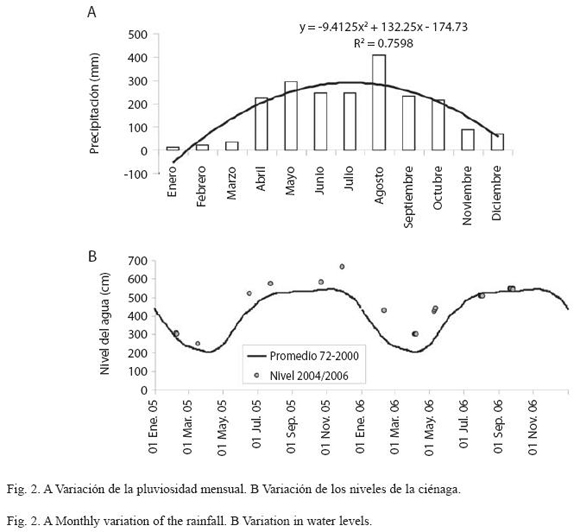 A

$y = -9.4125x^2 + 132.25x - 174.73$
$R^2 = 0.7598$

Precipitación (mm)

500
400
300
200
100
0
-100

Enero
Febrero
Marzo
Abril
Mayo
Junio
Julio
Agosto
Septiembre
Octubre
Noviembre
Diciembre

B

Nivel del agua (cm)

700
600
500
400
300
200
100
0

Promedio 72-2000
Nivel 2004/2006

01 Ene. 05
01 Mar. 05
01 May. 05
01 Jul. 05
01 Sep. 05
01 Nov. 05
01 Ene. 06
01 Mar. 06
01 May. 06
01 Jul. 06
01 Sep. 06
01 Nov. 06

Fig. 2. A Variación de la pluviosidad mensual. B Variación de los niveles de la ciénaga.

Fig. 2. A Monthly variation of the rainfall. B Variation in water levels.